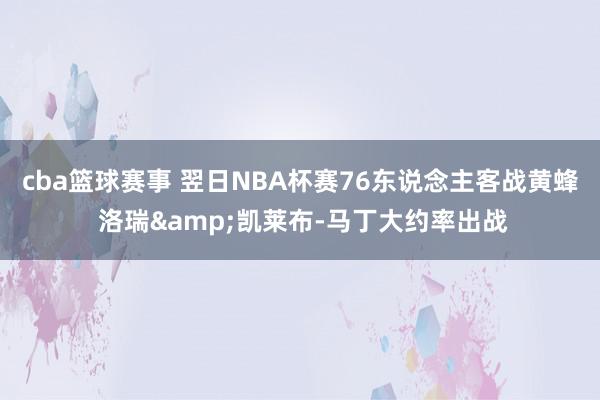 cba篮球赛事 翌日NBA杯赛76东说念主客战黄蜂 洛瑞&amp;凯莱布-马丁大约率出战